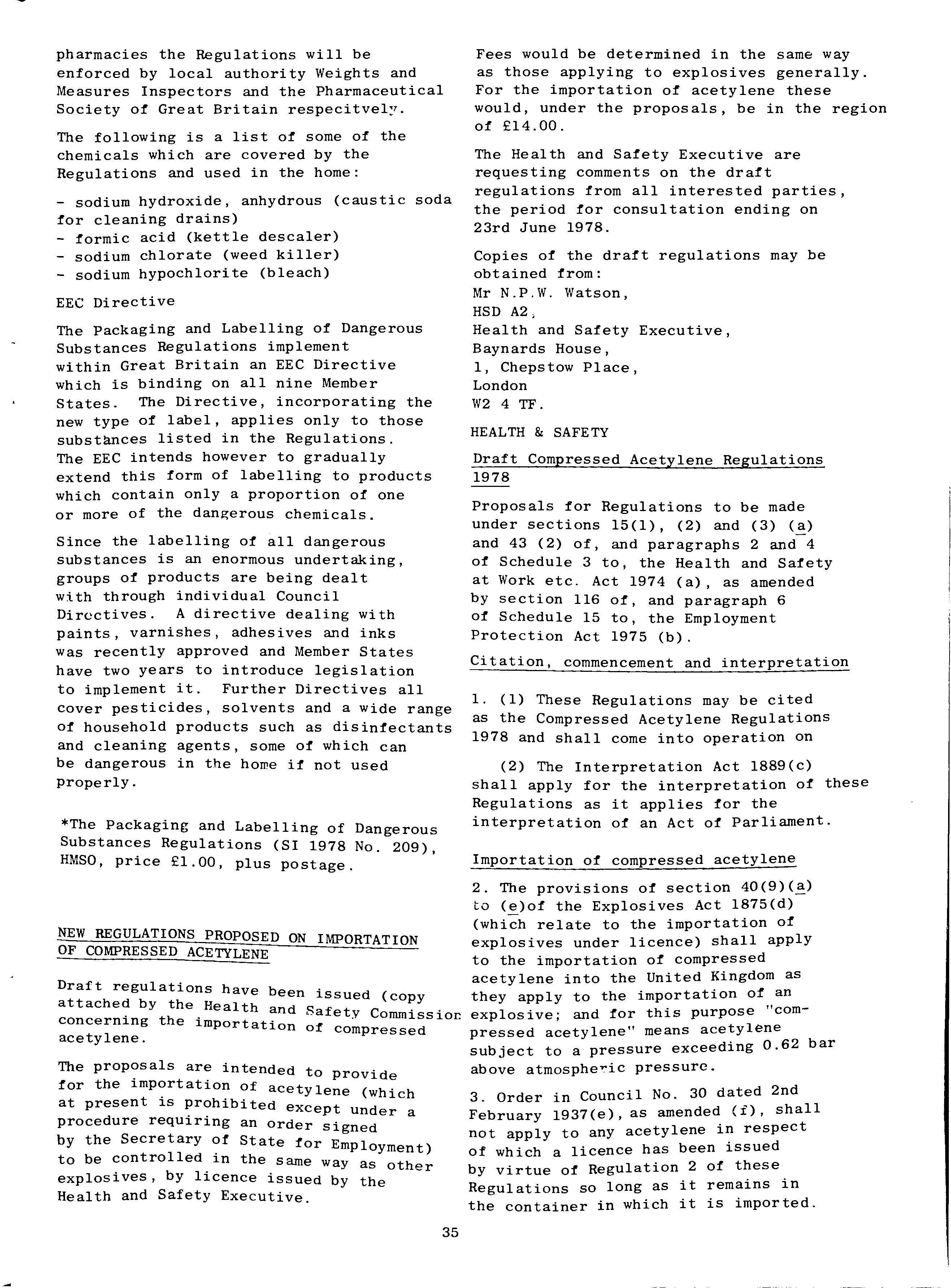 pharmacies the Regulations will be enforced by local authority Weights and Measures Inspectors and the Pharmaceutical Society of Great Britain respecitvely.

The following is a list of some of the chemicals which are covered by the Regulations and used in the home:

- sodium hydroxide, anhydrous (caustic soda for cleaning drains)
- formic acid (kettle descaler)
- sodium chlorate (weed killer)
- sodium hypochlorite (bleach)

EEC Directive

The Packaging and Labelling of Dangerous Substances Regulations implement within Great Britain an EEC Directive which is binding on all nine Member States. The Directive, incorporating the new type of label, applies only to those substances listed in the Regulations. The EEC intends however to gradually extend this form of labelling to products which contain only a proportion of one or more of the dangerous chemicals.

Since the labelling of all dangerous substances is an enormous undertaking, groups of products are being dealt with through individual Council Directives. A directive dealing with paints, varnishes, adhesives and inks was recently approved and Member States have two years to introduce legislation to implement it. Further Directives all cover pesticides, solvents and a wide range of household products such as disinfectants and cleaning agents, some of which can be dangerous in the home if not used properly.

*The Packaging and Labelling of Dangerous Substances Regulations (SI 1978 No. 209), HMSO, price £1.00, plus postage.

NEW REGULATIONS PROPOSED ON IMPORTATION OF COMPRESSED ACETYLENE

Draft regulations have been issued (copy attached by the Health and Safety Commission concerning the importation of compressed acetylene.

The proposals are intended to provide for the importation of acetylene (which at present is prohibited except under a procedure requiring an order signed by the Secretary of State for Employment) to be controlled in the same way as other explosives, by licence issued by the Health and Safety Executive.

Fees would be determined in the same way as those applying to explosives generally. For the importation of acetylene these would, under the proposals, be in the region of £14.00.

The Health and Safety Executive are requesting comments on the draft regulations from all interested parties, the period for consultation ending on 23rd June 1978.

Copies of the draft regulations may be obtained from:
Mr N.P.W. Watson,
HSD A2,
Health and Safety Executive,
Baynards House,
1, Chepstow Place,
London
W2 4 TF.

HEALTH & SAFETY

Draft Compressed Acetylene Regulations 1978

Proposals for Regulations to be made under sections 15(1), (2) and (3) (a) and 43 (2) of, and paragraphs 2 and 4 of Schedule 3 to, the Health and Safety at Work etc. Act 1974 (a), as amended by section 116 of, and paragraph 6 of Schedule 15 to, the Employment Protection Act 1975 (b).

Citation, commencement and interpretation

1. (1) These Regulations may be cited as the Compressed Acetylene Regulations 1978 and shall come into operation on

(2) The Interpretation Act 1889(c) shall apply for the interpretation of these Regulations as it applies for the interpretation of an Act of Parliament.

Importation of compressed acetylene

2. The provisions of section 40(9)(a) to (e)of the Explosives Act 1875(d) (which relate to the importation of explosives under licence) shall apply to the importation of compressed acetylene into the United Kingdom as they apply to the importation of an explosive; and for this purpose "compressed acetylene" means acetylene subject to a pressure exceeding 0.62 bar above atmospheric pressure.

3. Order in Council No. 30 dated 2nd February 1937(e), as amended (f), shall not apply to any acetylene in respect of which a licence has been issued by virtue of Regulation 2 of these Regulations so long as it remains in the container in which it is imported.

35